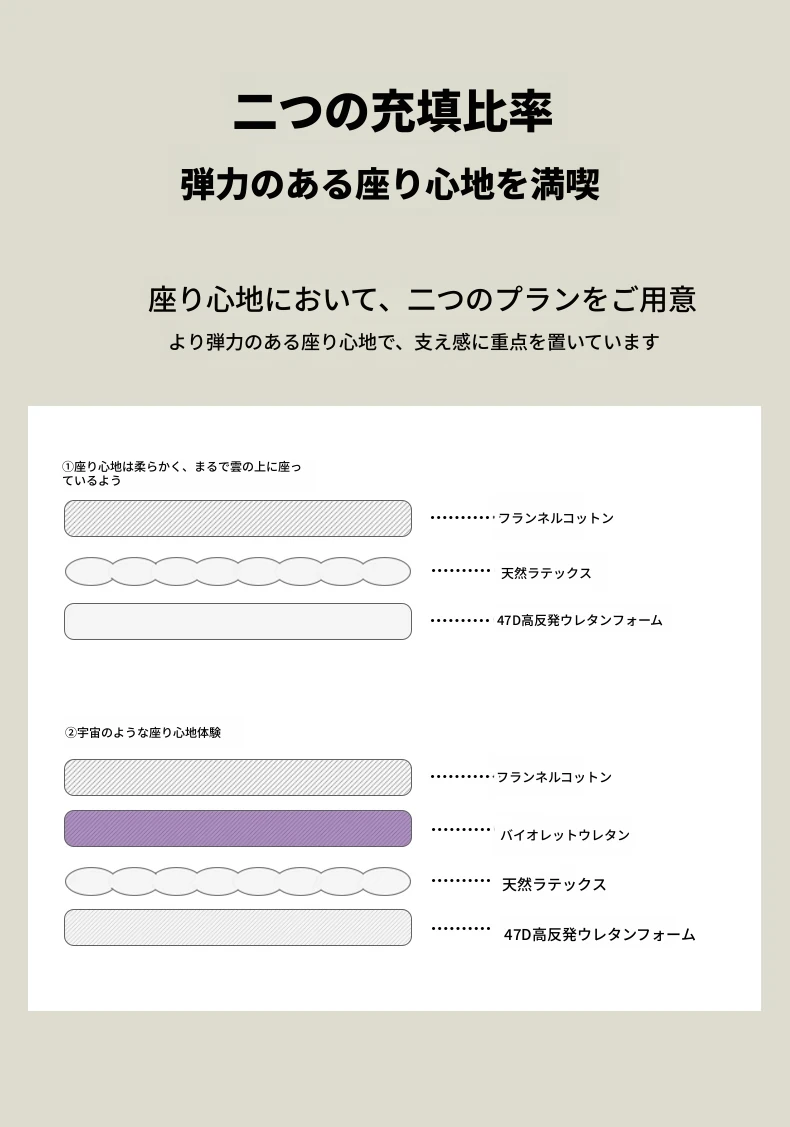 二つの充填比率

弾力のある座り心地を満喫

座り心地において、二つのプランをご用意

より弾力のある座り心地で、支え感に重点を置いています

①座り心地は柔らかく、まるで雲の上に座っているよう

フランネルコットン

天然ラテックス

47D高反発ウレタンフォーム

②宇宙のような座り心地体験

フランネルコットン

バイオレットウレタン

天然ラテックス

47D高反発ウレタンフォーム